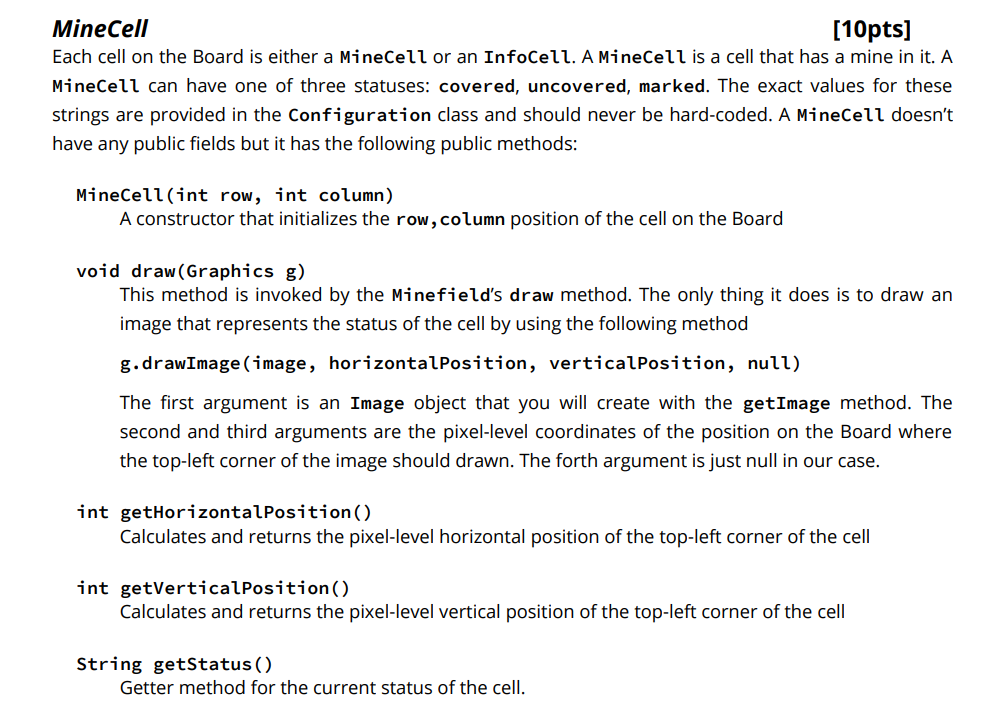 MineCell [10pts]

Each cell on the Board is either a MineCell or an InfoCell. A MineCell is a cell that has a mine in it. A MineCell can have one of three statuses: covered, uncovered, marked. The exact values for these strings are provided in the Configuration class and should never be hard-coded. A MineCell doesn't have any public fields but it has the following public methods:

MineCell(int row, int column)
A constructor that initializes the row,column position of the cell on the Board

void draw(Graphics g)
This method is invoked by the Minefield's draw method. The only thing it does is to draw an image that represents the status of the cell by using the following method

g.drawImage(image, horizontalPosition, verticalPosition, null)

The first argument is an Image object that you will create with the getImage method. The second and third arguments are the pixel-level coordinates of the position on the Board where the top-left corner of the image should drawn. The forth argument is just null in our case.

int getHorizontalPosition()
Calculates and returns the pixel-level horizontal position of the top-left corner of the cell

int getVerticalPosition()
Calculates and returns the pixel-level vertical position of the top-left corner of the cell

String getStatus()
Getter method for the current status of the cell.